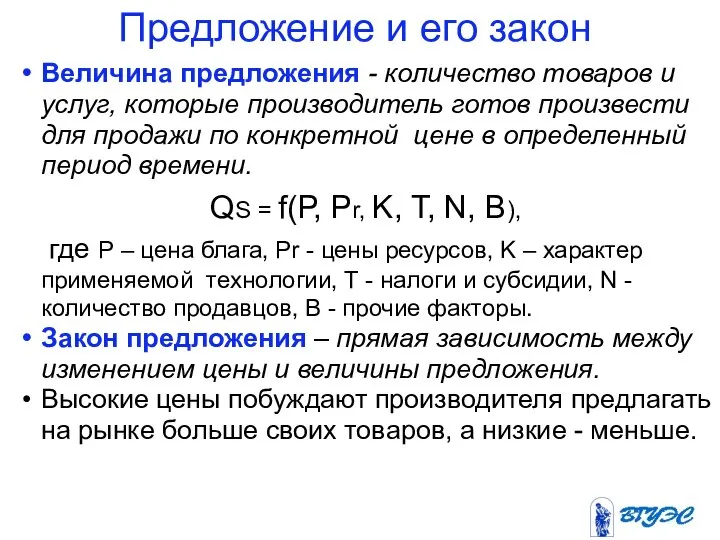 Предложение и его закон

• Величина предложения - количество товаров и услуг, которые производитель готов произвести для продажи по конкретной цене в определенный период времени.

$Q_S = f(P, P_r, K, T, N, B)$,

где P – цена блага, Pr - цены ресурсов, K – характер применяемой технологии, T - налоги и субсидии, N - количество продавцов, B - прочие факторы.

• Закон предложения – прямая зависимость между изменением цены и величины предложения.

• Высокие цены побуждают производителя предлагать на рынке больше своих товаров, а низкие - меньше.

ВГУЭС